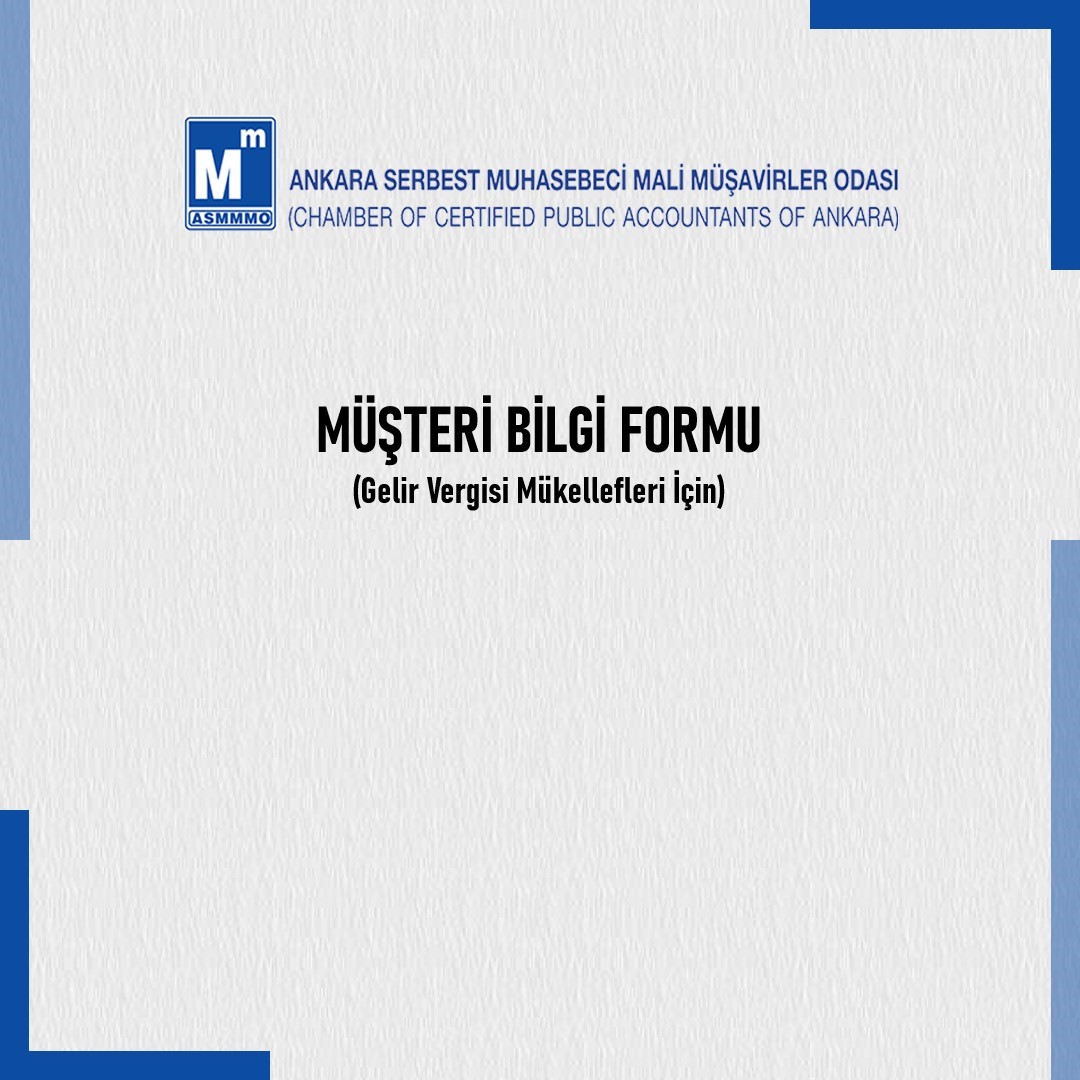 M m
ASMMMO
ANKARA SERBEST MUHASEBECİ MALİ MÜŞAVİRLER ODASI
(CHAMBER OF CERTIFIED PUBLIC ACCOUNTANTS OF ANKARA)

MÜŞTERİ BİLGİ FORMU
(Gelir Vergisi Mükellefleri İçin)